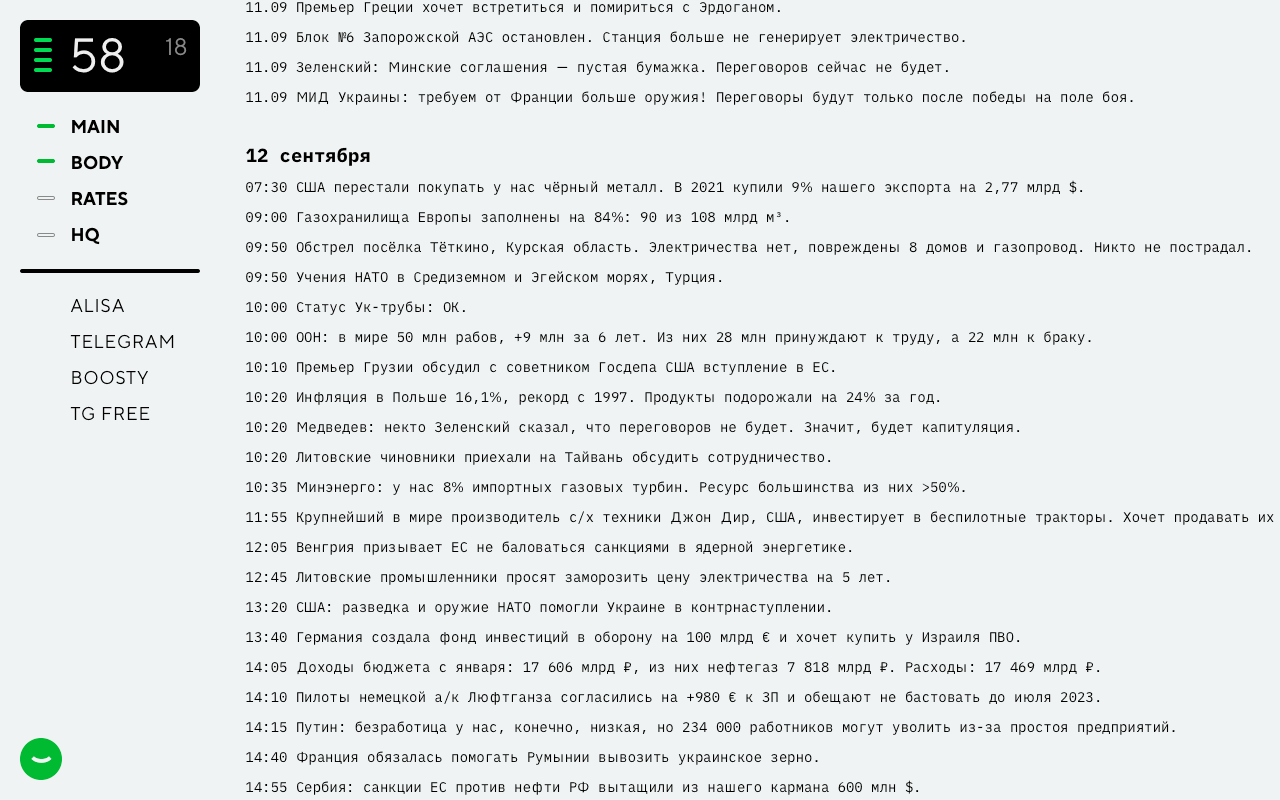 58 18

MAIN
BODY
RATES
HQ

ALISA
TELEGRAM
BOOSTY
TG FREE

11.09 Премьер Греции хочет встретиться и помириться с Эрдоганом.

11.09 Блок №6 Запорожской АЭС остановлен. Станция больше не генерирует электричество.

11.09 Зеленский: Минские соглашения — пустая бумажка. Переговоров сейчас не будет.

11.09 МИД Украины: требуем от Франции больше оружия! Переговоры будут только после победы на поле боя.

12 сентября

07:30 США перестали покупать у нас чёрный металл. В 2021 купили 9% нашего экспорта на 2,77 млрд $.

09:00 Газохранилища Европы заполнены на 84%: 90 из 108 млрд м³.

09:50 Обстрел посёлка Тёткино, Курская область. Электричества нет, повреждены 8 домов и газопровод. Никто не пострадал.

09:50 Учения НАТО в Средиземном и Эгейском морях, Турция.

10:00 Статус Ук-трубы: ОК.

10:00 ООН: в мире 50 млн рабов, +9 млн за 6 лет. Из них 28 млн принуждают к труду, а 22 млн к браку.

10:10 Премьер Грузии обсудил с советником Госдепа США вступление в ЕС.

10:20 Инфляция в Польше 16,1%, рекорд с 1997. Продукты подорожали на 24% за год.

10:20 Медведев: некто Зеленский сказал, что переговоров не будет. Значит, будет капитуляция.

10:20 Литовские чиновники приехали на Тайвань обсудить сотрудничество.

10:35 Минэнерго: у нас 8% импортных газовых турбин. Ресурс большинства из них >50%.

11:55 Крупнейший в мире производитель с/х техники Джон Дир, США, инвестирует в беспилотные тракторы. Хочет продавать их

12:05 Венгрия призывает ЕС не баловаться санкциями в ядерной энергетике.

12:45 Литовские промышленники просят заморозить цену электричества на 5 лет.

13:20 США: разведка и оружие НАТО помогли Украине в контрнаступлении.

13:40 Германия создала фонд инвестиций в оборону на 100 млрд € и хочет купить у Израиля ПВО.

14:05 Доходы бюджета с января: 17 606 млрд ₽, из них нефтегаз 7 818 млрд ₽. Расходы: 17 469 млрд ₽.

14:10 Пилоты немецкой а/к Люфтганза согласились на +980 € к ЗП и обещают не бастовать до июля 2023.

14:15 Путин: безработица у нас, конечно, низкая, но 234 000 работников могут уволить из-за простоя предприятий.

14:40 Франция обязалась помогать Румынии вывозить украинское зерно.

14:55 Сербия: санкции ЕС против нефти РФ вытащили из нашего кармана 600 млн $.